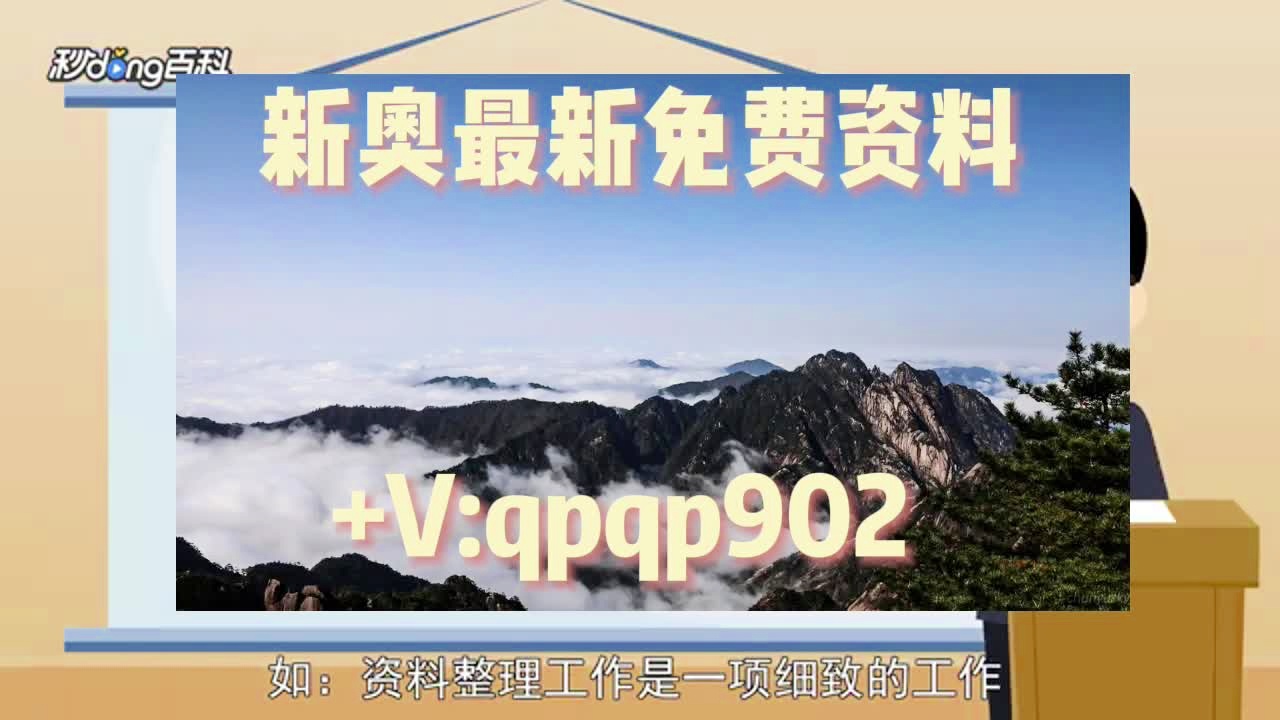 秒dong百科

新奥最新免费资料

+V:qpqp902

如：资料整理工作是一项细致的工作